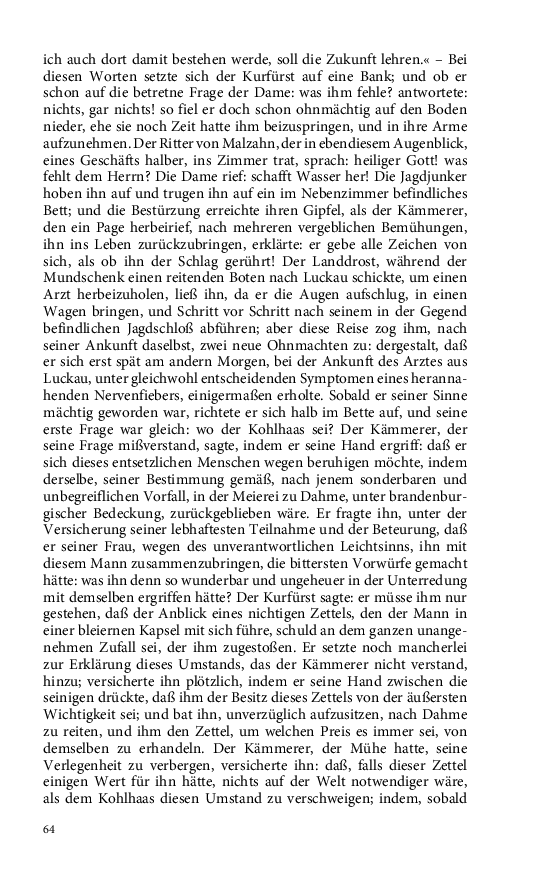 ich auch dort damit bestehen werde, soll die Zukunft lehren.« – Bei diesen Worten setzte sich der Kurfürst auf eine Bank; und ob er schon auf die betretne Frage der Dame: was ihm fehle? antwortete: nichts, gar nichts! so fiel er doch schon ohnmächtig auf den Boden nieder, ehe sie noch Zeit hatte ihm beizuspringen, und in ihre Arme aufzunehmen. Der Ritter von Malzahn, der in ebendiesem Augenblick, eines Geschäfts halber, ins Zimmer trat, sprach: heiliger Gott! was fehlt dem Herrn? Die Dame rief: schafft Wasser her! Die Jagdjunker hoben ihn auf und trugen ihn auf ein im Nebenzimmer befindliches Bett; und die Bestürzung erreichte ihren Gipfel, als der Kämmerer, den ein Page herbeirief, nach mehreren vergeblichen Bemühungen, ihn ins Leben zurückzubringen, erklärte: er gebe alle Zeichen von sich, als ob ihn der Schlag gerührt! Der Landdrost, während der Mundschenk einen reitenden Boten nach Luckau schickte, um einen Arzt herbeizuholen, ließ ihn, da er die Augen aufschlug, in einen Wagen bringen, und Schritt vor Schritt nach seinem in der Gegend befindlichen Jagdschloß abführen; aber diese Reise zog ihm, nach seiner Ankunft daselbst, zwei neue Ohnmachten zu: dergestalt, daß er sich erst spät am andern Morgen, bei der Ankunft des Arztes aus Luckau, unter gleichwohl entscheidenden Symptomen eines herannahenden Nervenfiebers, einigermaßen erholte. Sobald er seiner Sinne mächtig geworden war, richtete er sich halb im Bette auf, und seine erste Frage war gleich: wo der Kohlhaas sei? Der Kämmerer, der seine Frage mißverstand, sagte, indem er seine Hand ergriff: daß er sich dieses entsetzlichen Menschen wegen beruhigen möchte, indem derselbe, seiner Bestimmung gemäß, nach jenem sonderbaren und unbegreiflichen Vorfall, in der Meierei zu Dahme, unter brandenburgischer Bedeckung, zurückgeblieben wäre. Er fragte ihn, unter der Versicherung seiner lebhaftesten Teilnahme und der Beteurung, daß er seiner Frau, wegen des unverantwortlichen Leichtsinns, ihn mit diesem Mann zusammenzubringen, die bittersten Vorwürfe gemacht hätte: was ihn denn so wunderbar und ungeheuer in der Unterredung mit demselben ergriffen hätte? Der Kurfürst sagte: er müsse ihm nur gestehen, daß der Anblick eines nichtigen Zettels, den der Mann in einer bleiernen Kapsel mit sich führe, schuld an dem ganzen unangenehmen Zufall sei, der ihm zugestoßen. Er setzte noch mancherlei zur Erklärung dieses Umstands, das der Kämmerer nicht verstand, hinzu; versicherte ihn plötzlich, indem er seine Hand zwischen die seinigen drückte, daß ihm der Besitz dieses Zettels von der äußersten Wichtigkeit sei; und bat ihn, unverzüglich aufzusitzen, nach Dahme zu reiten, und ihm den Zettel, um welchen Preis es immer sei, von demselben zu erhandeln. Der Kämmerer, der Mühe hatte, seine Verlegenheit zu verbergen, versicherte ihn: daß, falls dieser Zettel einigen Wert für ihn hätte, nichts auf der Welt notwendiger wäre, als dem Kohlhaas diesen Umstand zu verschweigen; indem, sobald

64